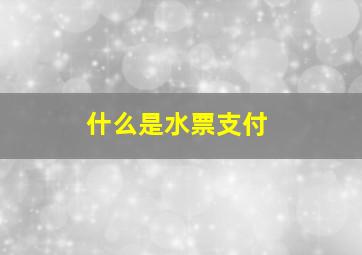 什么是水票支付